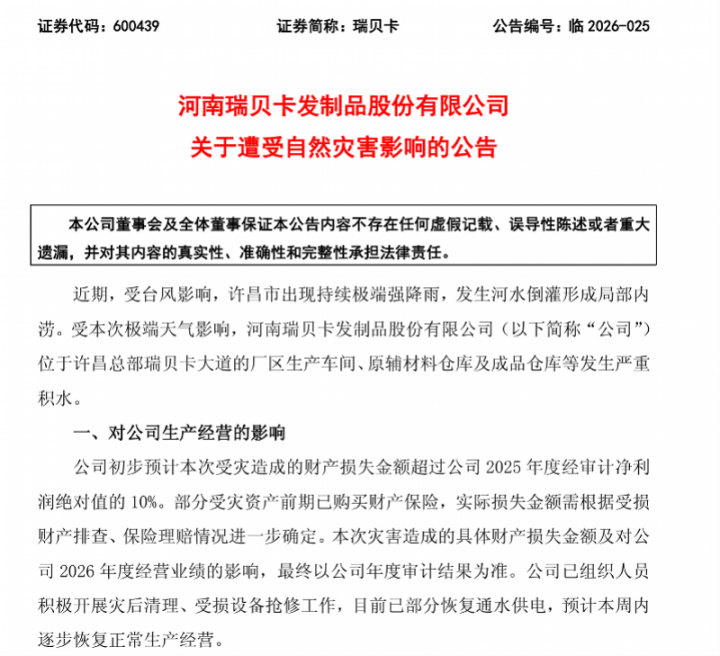 证券代码：600439　　　　证券简称：瑞贝卡　　　　公告编号：临 2026-025

河南瑞贝卡发制品股份有限公司
关于遭受自然灾害影响的公告

本公司董事会及全体董事保证本公告内容不存在任何虚假记载、误导性陈述或者重大遗漏，并对其内容的真实性、准确性和完整性承担法律责任。

近期，受台风影响，许昌市出现持续极端强降雨，发生河水倒灌形成局部内涝。受本次极端天气影响，河南瑞贝卡发制品股份有限公司（以下简称“公司”）位于许昌总部瑞贝卡大道的厂区生产车间、原辅材料仓库及成品仓库等发生严重积水。

一、对公司生产经营的影响

公司初步预计本次受灾造成的财产损失金额超过公司 2025 年度经审计净利润绝对值的 10%。部分受灾资产前期已购买财产保险，实际损失金额需根据受损财产排查、保险理赔情况进一步确定。本次灾害造成的具体财产损失金额及对公司 2026 年度经营业绩的影响，最终以公司年度审计结果为准。公司已组织人员积极开展灾后清理、受损设备抢修工作，目前已部分恢复通水供电，预计本周内逐步恢复正常生产经营。